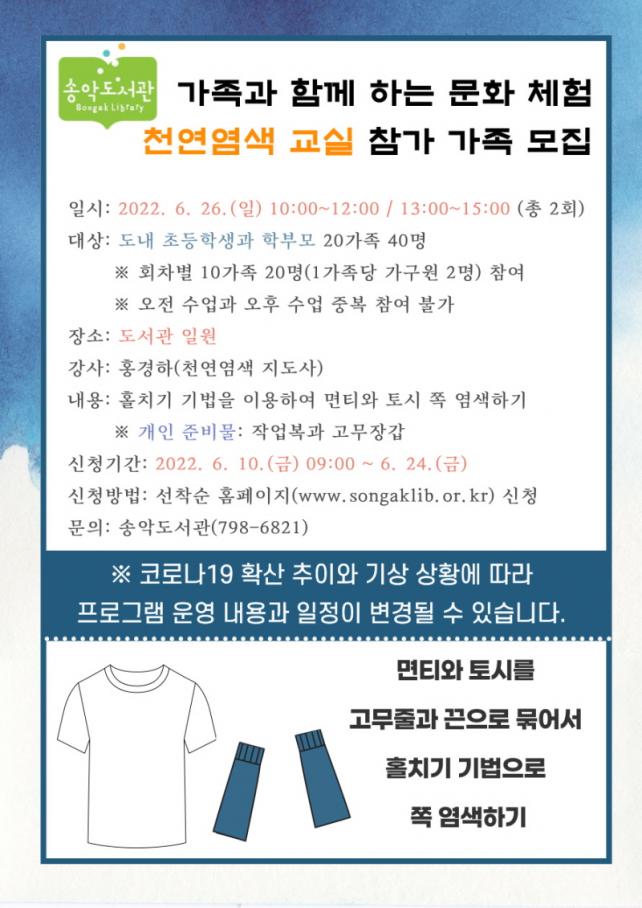 송악도서관
Songak Library

가족과 함께 하는 문화 체험
천연염색 교실 참가 가족 모집

일시: 2022. 6. 26.(일) 10:00~12:00 / 13:00~15:00 (총 2회)

대상: 도내 초등학생과 학부모 20가족 40명

※ 회차별 10가족 20명(1가족당 가구원 2명) 참여

※ 오전 수업과 오후 수업 중복 참여 불가

장소: 도서관 일원

강사: 홍경하(천연염색 지도사)

내용: 홀치기 기법을 이용하여 면티와 토시 쪽 염색하기

※ 개인 준비물: 작업복과 고무장갑

신청기간: 2022. 6. 10.(금) 09:00 ~ 6. 24.(금)

신청방법: 선착순 홈페이지(www.songaklib.or.kr) 신청

문의: 송악도서관(798-6821)

※ 코로나19 확산 추이와 기상 상황에 따라 프로그램 운영 내용과 일정이 변경될 수 있습니다.

면티와 토시를
고무줄과 끈으로 묶어서
홀치기 기법으로
쪽 염색하기